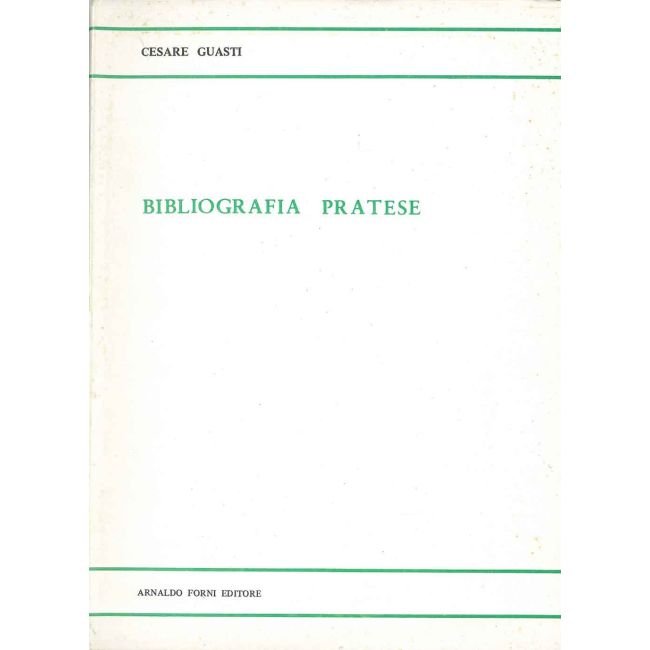 CESARE GUASTI

BIBLIOGRAFIA PRATESE

ARNALDO FORNI EDITORE